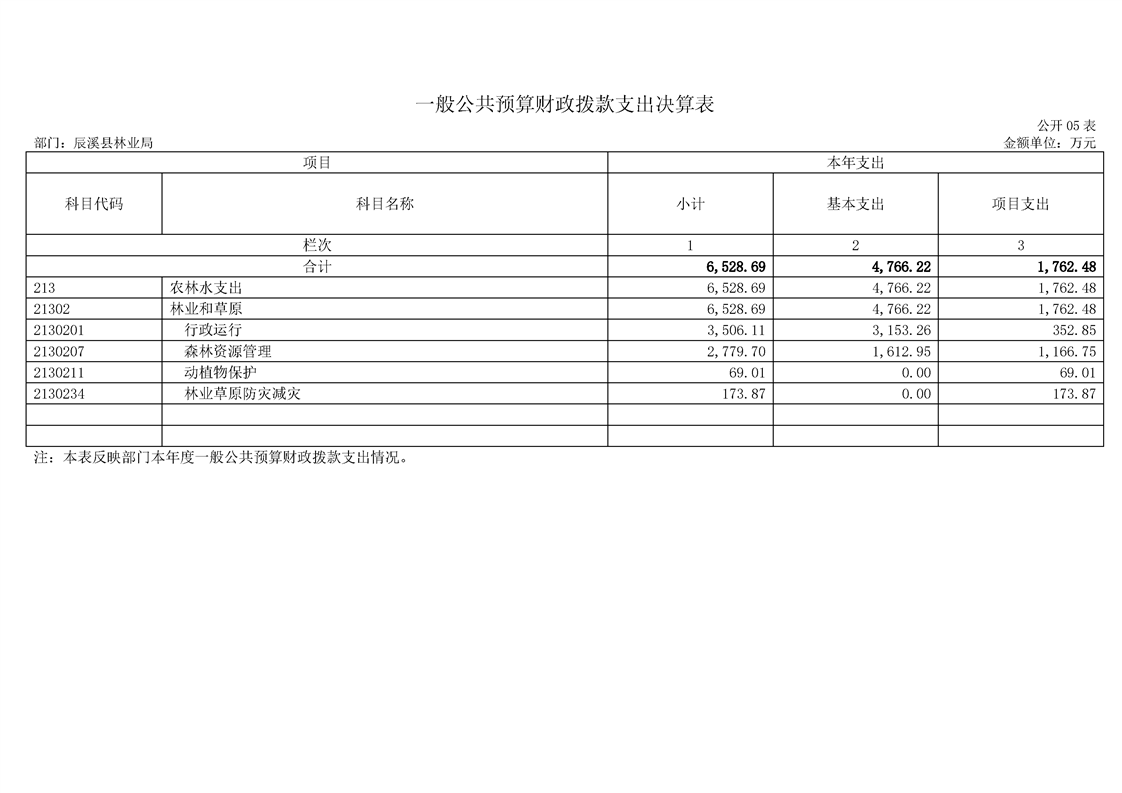 一般公共预算财政拨款支出决算表

公开05表

部门：辰溪县林业局

金额单位：万元

| 项目 |  | 本年支出 |  |  |
|---|---|---|---|---|
| 科目代码 | 科目名称 | 小计 | 基本支出 | 项目支出 |
| 栏次 |  | 1 | 2 | 3 |
| 合计 |  | 6,528.69 | 4,766.22 | 1,762.48 |
| 213 | 农林水支出 | 6,528.69 | 4,766.22 | 1,762.48 |
| 21302 | 林业和草原 | 6,528.69 | 4,766.22 | 1,762.48 |
| 2130201 | 行政运行 | 3,506.11 | 3,153.26 | 352.85 |
| 2130207 | 森林资源管理 | 2,779.70 | 1,612.95 | 1,166.75 |
| 2130211 | 动植物保护 | 69.01 | 0.00 | 69.01 |
| 2130234 | 林业草原防灾减灾 | 173.87 | 0.00 | 173.87 |
|  |  |  |  |  |
|  |  |  |  |  |

注：本表反映部门本年度一般公共预算财政拨款支出情况。